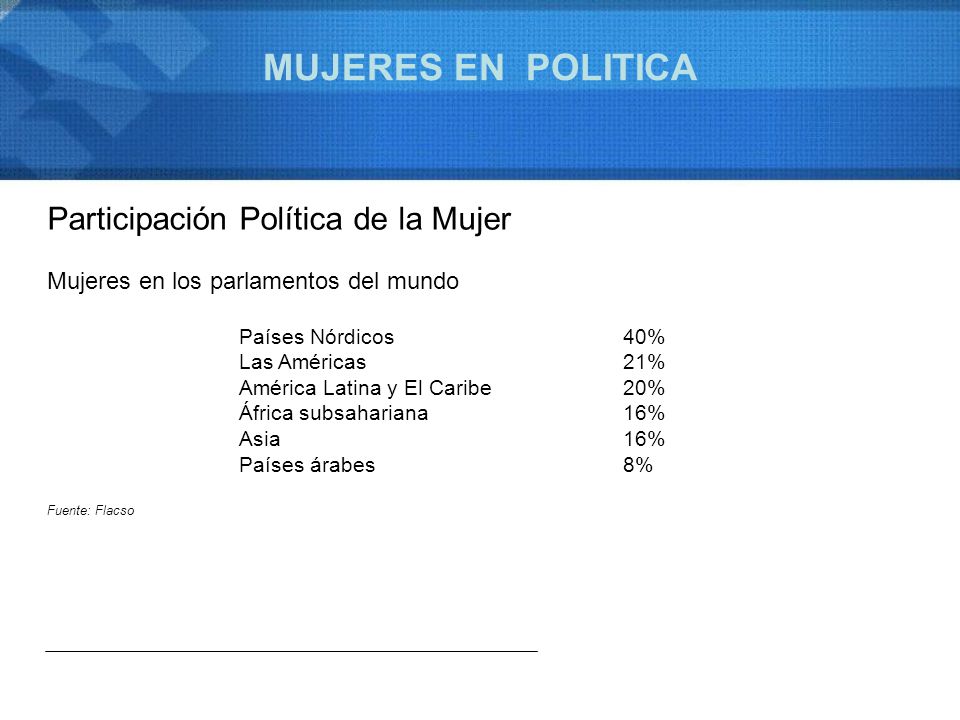 MUJERES EN POLITICA

Participación Política de la Mujer

Mujeres en los parlamentos del mundo

| | |
|---|---|
| Países Nórdicos | 40% |
| Las Américas | 21% |
| América Latina y El Caribe | 20% |
| África subsahariana | 16% |
| Asia | 16% |
| Países árabes | 8% |

Fuente: Flacso